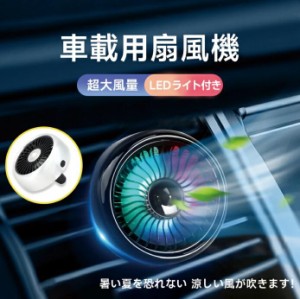 車載用扇風機

超大風量 LEDライト付き

暑い夏を恐れない 涼しい風が吹きます!